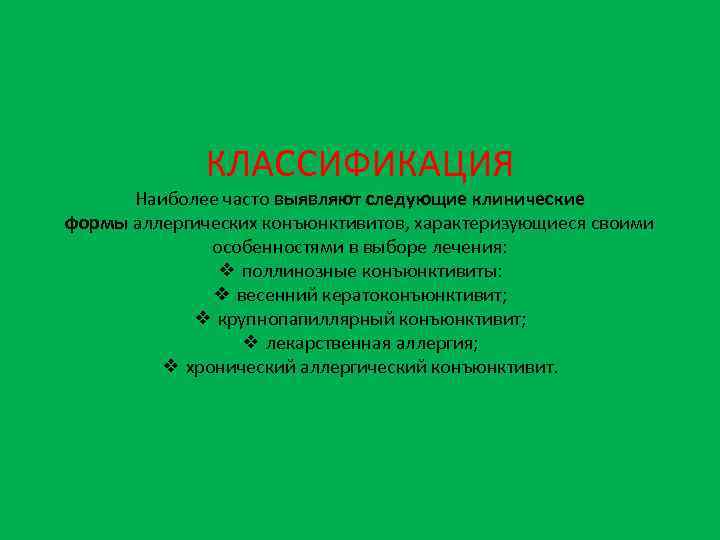 КЛАССИФИКАЦИЯ

Наиболее часто выявляют следующие клинические формы аллергических конъюнктивитов, характеризующиеся своими особенностями в выборе лечения:

❖ поллинозные конъюнктивиты:

❖ весенний кератоконъюнктивит;

❖ крупнопапиллярный конъюнктивит;

❖ лекарственная аллергия;

❖ хронический аллергический конъюнктивит.